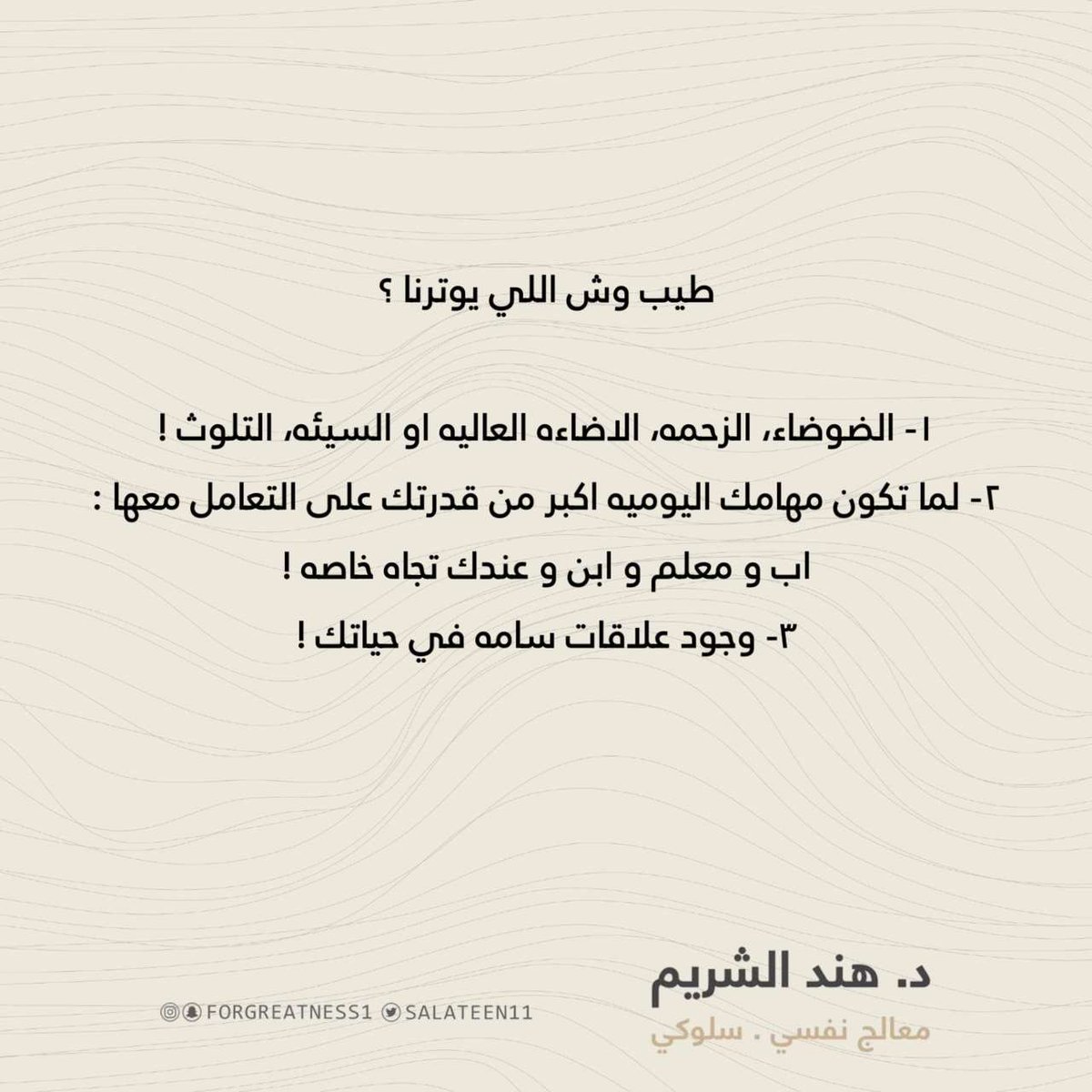 طيب وش اللي يوترنا ؟

١- الضوضاء، الزحمه، الاضاءه العاليه او السيئه، التلوث !

٢- لما تكون مهامك اليوميه اكبر من قدرتك على التعامل معها : اب و معلم و ابن و عندك تجاه خاصه !

٣- وجود علاقات سامه في حياتك !

د. هند الشريم
معالج نفسي . سلوكي

FORGREATNESS1 SALATEEN11